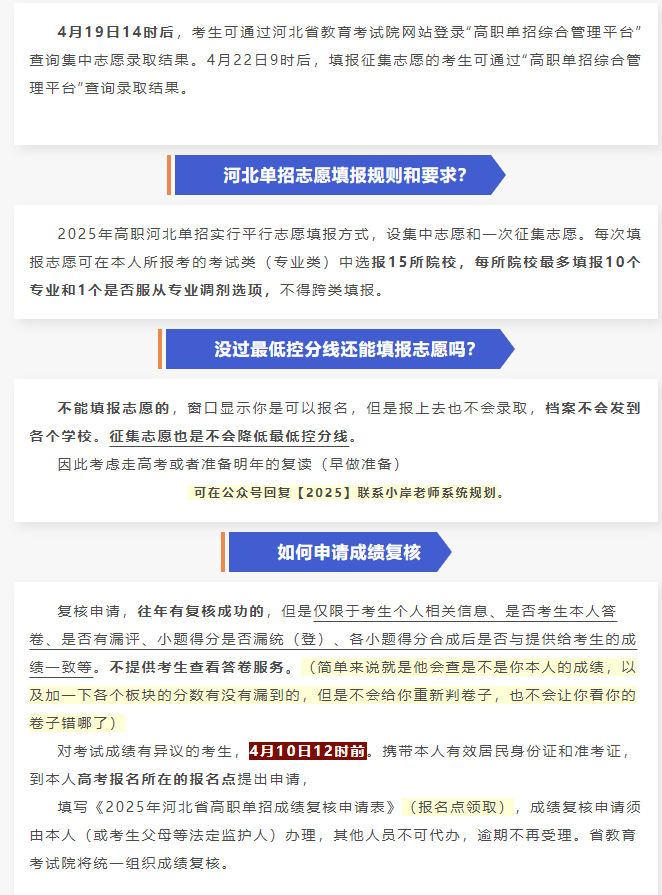 4月19日14时后，考生可通过河北省教育考试院网站登录“高职单招综合管理平台”查询集中志愿录取结果。4月22日9时后，填报征集志愿的考生可通过“高职单招综合管理平台”查询录取结果。

河北单招志愿填报规则和要求?

2025年高职河北单招实行平行志愿填报方式，设集中志愿和一次征集志愿。每次填报志愿可在本人所报考的考试类（专业类）中选报15所院校，每所院校最多填报10个专业和1个是否服从专业调剂选项，不得跨类填报。

没过最低控分线还能填报志愿吗?

不能填报志愿的，窗口显示你是可以报名，但是报上去也不会录取，档案不会发到各个学校。征集志愿也是不会降低最低控分线。

因此考虑走高考或者准备明年的复读（早做准备）

可在公众号回复【2025】联系小岸老师系统规划。

如何申请成绩复核

复核申请，往年有复核成功的，但是仅限于考生个人相关信息、是否考生本人答卷、是否有漏评、小题得分是否漏统（登）、各小题得分合成后是否与提供给考生的成绩一致等。不提供考生查看答卷服务。（简单来说就是他会查是不是你本人的成绩，以及加一下各个板块的分数有没有漏到的，但是不会给你重新判卷子，也不会让你看你的卷子错哪了）

对考试成绩有异议的考生，4月10日12时前。携带本人有效居民身份证和准考证，到本人高考报名所在的报名点提出申请，

填写《2025年河北省高职单招成绩复核申请表》（报名点领取），成绩复核申请须由本人（或考生父母等法定监护人）办理，其他人员不可代办，逾期不再受理。省教育考试院将统一组织成绩复核。